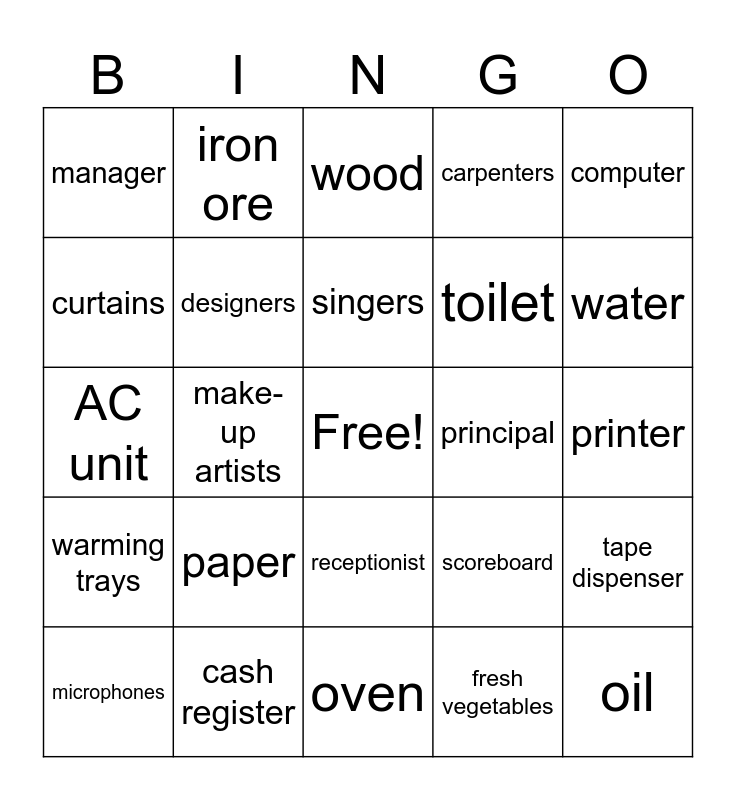 | B | I | N | G | O |
|---|---|---|---|---|
| manager | iron ore | wood | carpenters | computer |
| curtains | designers | singers | toilet | water |
| AC unit | make-up artists | Free! | principal | printer |
| warming trays | paper | receptionist | scoreboard | tape dispenser |
| microphones | cash register | oven | fresh vegetables | oil |